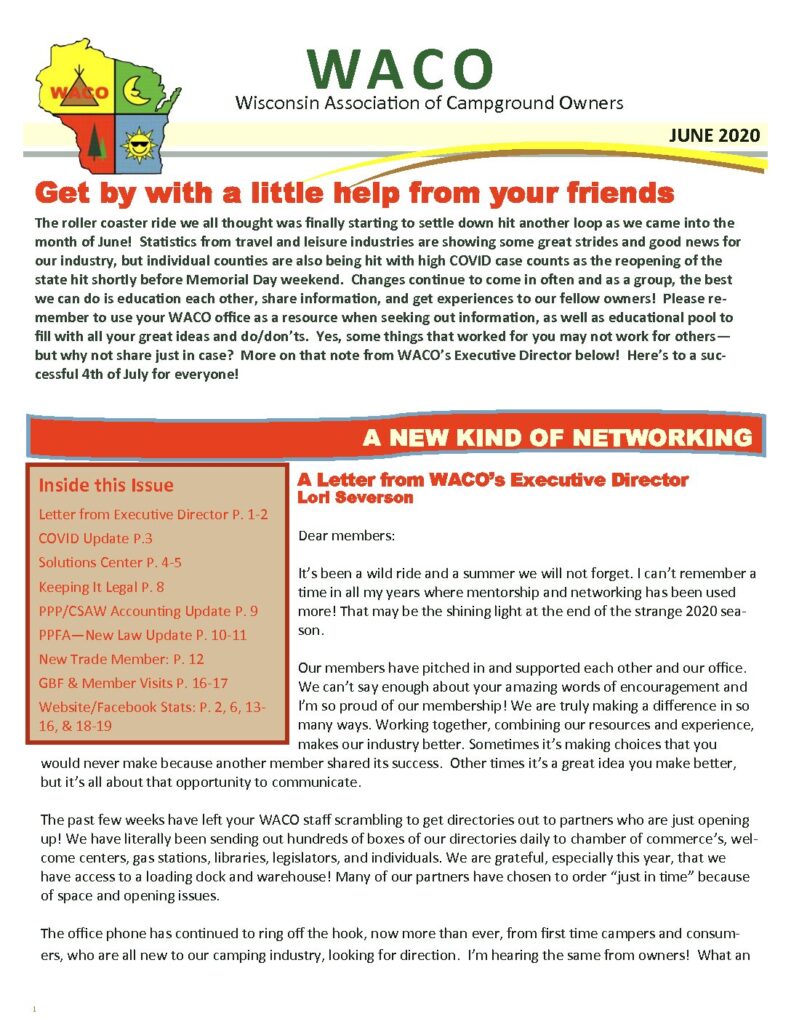 WACO

WACO
Wisconsin Association of Campground Owners

JUNE 2020

Get by with a little help from your friends

The roller coaster ride we all thought was finally starting to settle down hit another loop as we came into the month of June! Statistics from travel and leisure industries are showing some great strides and good news for our industry, but individual counties are also being hit with high COVID case counts as the reopening of the state hit shortly before Memorial Day weekend. Changes continue to come in often and as a group, the best we can do is education each other, share information, and get experiences to our fellow owners! Please remember to use your WACO office as a resource when seeking out information, as well as educational pool to fill with all your great ideas and do/don'ts. Yes, some things that worked for you may not work for others—but why not share just in case? More on that note from WACO's Executive Director below! Here's to a successful 4th of July for everyone!

A NEW KIND OF NETWORKING

Inside this Issue
Letter from Executive Director P. 1-2
COVID Update P.3
Solutions Center P. 4-5
Keeping It Legal P. 8
PPP/CSAW Accounting Update P. 9
PPFA—New Law Update P. 10-11
New Trade Member: P. 12
GBF & Member Visits P. 16-17
Website/Facebook Stats: P. 2, 6, 13-16, & 18-19

A Letter from WACO's Executive Director
Lori Severson

Dear members:

It's been a wild ride and a summer we will not forget. I can't remember a time in all my years where mentorship and networking has been used more! That may be the shining light at the end of the strange 2020 season.

Our members have pitched in and supported each other and our office. We can't say enough about your amazing words of encouragement and I'm so proud of our membership! We are truly making a difference in so many ways. Working together, combining our resources and experience, makes our industry better. Sometimes it's making choices that you would never make because another member shared its success. Other times it's a great idea you make better, but it's all about that opportunity to communicate.

The past few weeks have left your WACO staff scrambling to get directories out to partners who are just opening up! We have literally been sending out hundreds of boxes of our directories daily to chamber of commerce's, welcome centers, gas stations, libraries, legislators, and individuals. We are grateful, especially this year, that we have access to a loading dock and warehouse! Many of our partners have chosen to order "just in time" because of space and opening issues.

The office phone has continued to ring off the hook, now more than ever, from first time campers and consumers, who are all new to our camping industry, looking for direction. I'm hearing the same from owners! What an

1